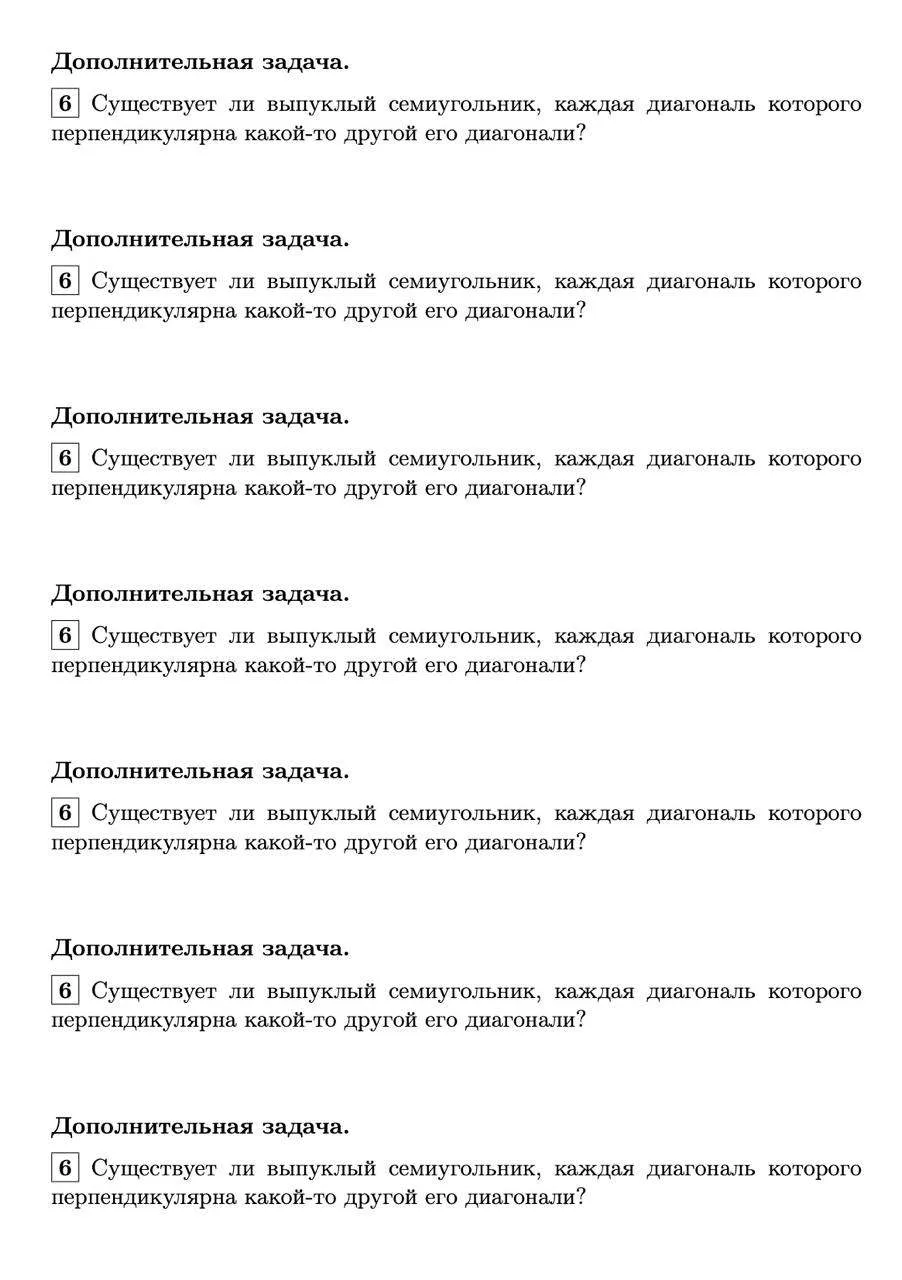 Дополнительная задача.

6 Существует ли выпуклый семиугольник, каждая диагональ которого перпендикулярна какой-то другой его диагонали?

Дополнительная задача.

6 Существует ли выпуклый семиугольник, каждая диагональ которого перпендикулярна какой-то другой его диагонали?

Дополнительная задача.

6 Существует ли выпуклый семиугольник, каждая диагональ которого перпендикулярна какой-то другой его диагонали?

Дополнительная задача.

6 Существует ли выпуклый семиугольник, каждая диагональ которого перпендикулярна какой-то другой его диагонали?

Дополнительная задача.

6 Существует ли выпуклый семиугольник, каждая диагональ которого перпендикулярна какой-то другой его диагонали?

Дополнительная задача.

6 Существует ли выпуклый семиугольник, каждая диагональ которого перпендикулярна какой-то другой его диагонали?

Дополнительная задача.

6 Существует ли выпуклый семиугольник, каждая диагональ которого перпендикулярна какой-то другой его диагонали?